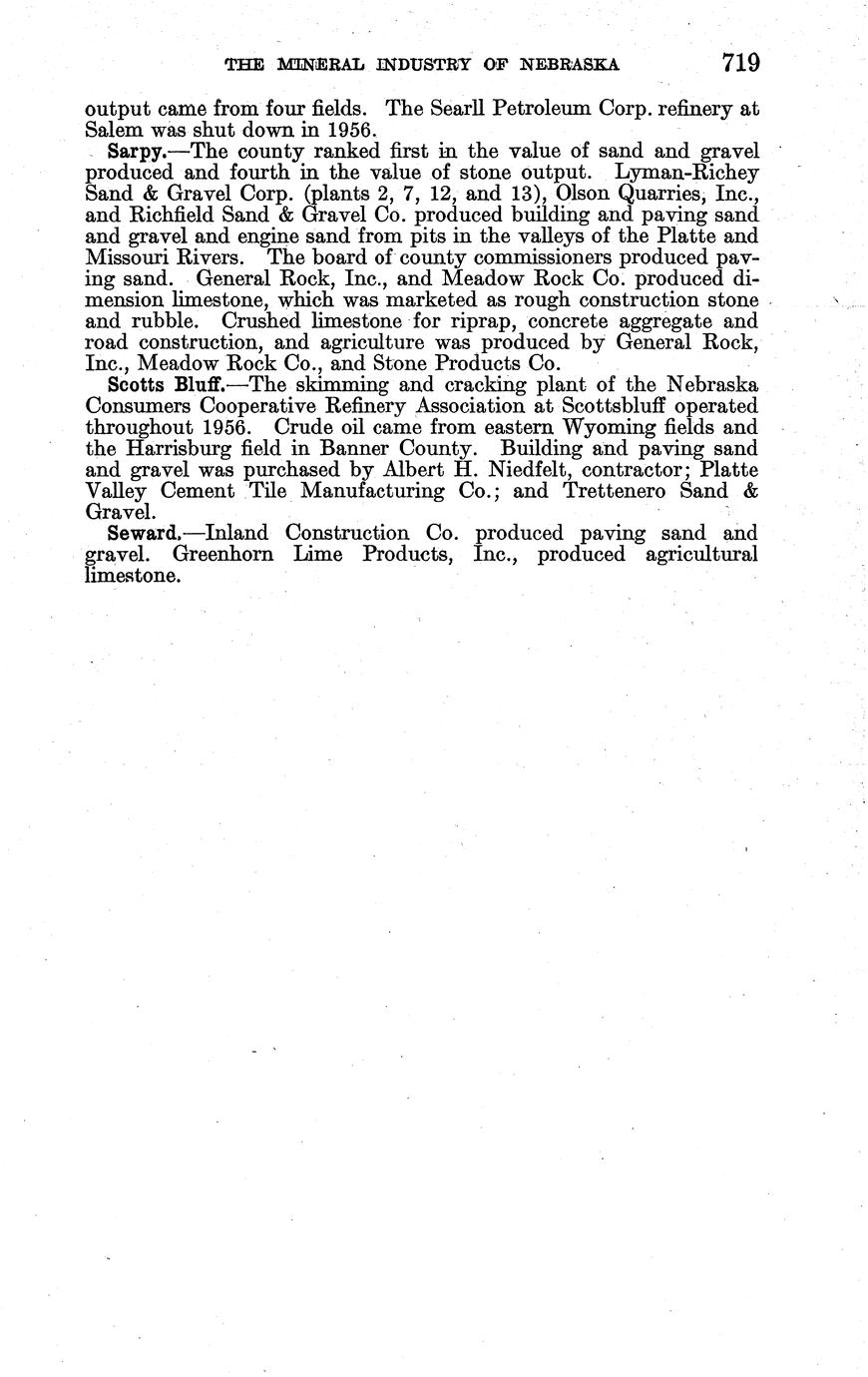 THE MINERAL INDUSTRY OF NEBRASKA 719

output came from four fields. The Searll Petroleum Corp. refinery at Salem was shut down in 1956.

Sarpy.—The county ranked first in the value of sand and gravel produced and fourth in the value of stone output. Lyman-Richey Sand & Gravel Corp. (plants 2, 7, 12, and 13), Olson Quarries, Inc., and Richfield Sand & Gravel Co. produced building and paving sand and gravel and engine sand from pits in the valleys of the Platte and Missouri Rivers. The board of county commissioners produced paving sand. General Rock, Inc., and Meadow Rock Co. produced dimension limestone, which was marketed as rough construction stone and rubble. Crushed limestone for riprap, concrete aggregate and road construction, and agriculture was produced by General Rock, Inc., Meadow Rock Co., and Stone Products Co.

Scotts Bluff.—The skimming and cracking plant of the Nebraska Consumers Cooperative Refinery Association at Scottsbluff operated throughout 1956. Crude oil came from eastern Wyoming fields and the Harrisburg field in Banner County. Building and paving sand and gravel was purchased by Albert H. Niedfelt, contractor; Platte Valley Cement Tile Manufacturing Co.; and Trettenero Sand & Gravel.

Seward.—Inland Construction Co. produced paving sand and gravel. Greenhorn Lime Products, Inc., produced agricultural limestone.